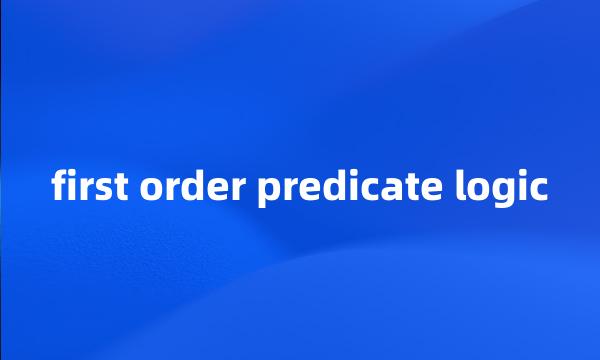 first order predicate logic